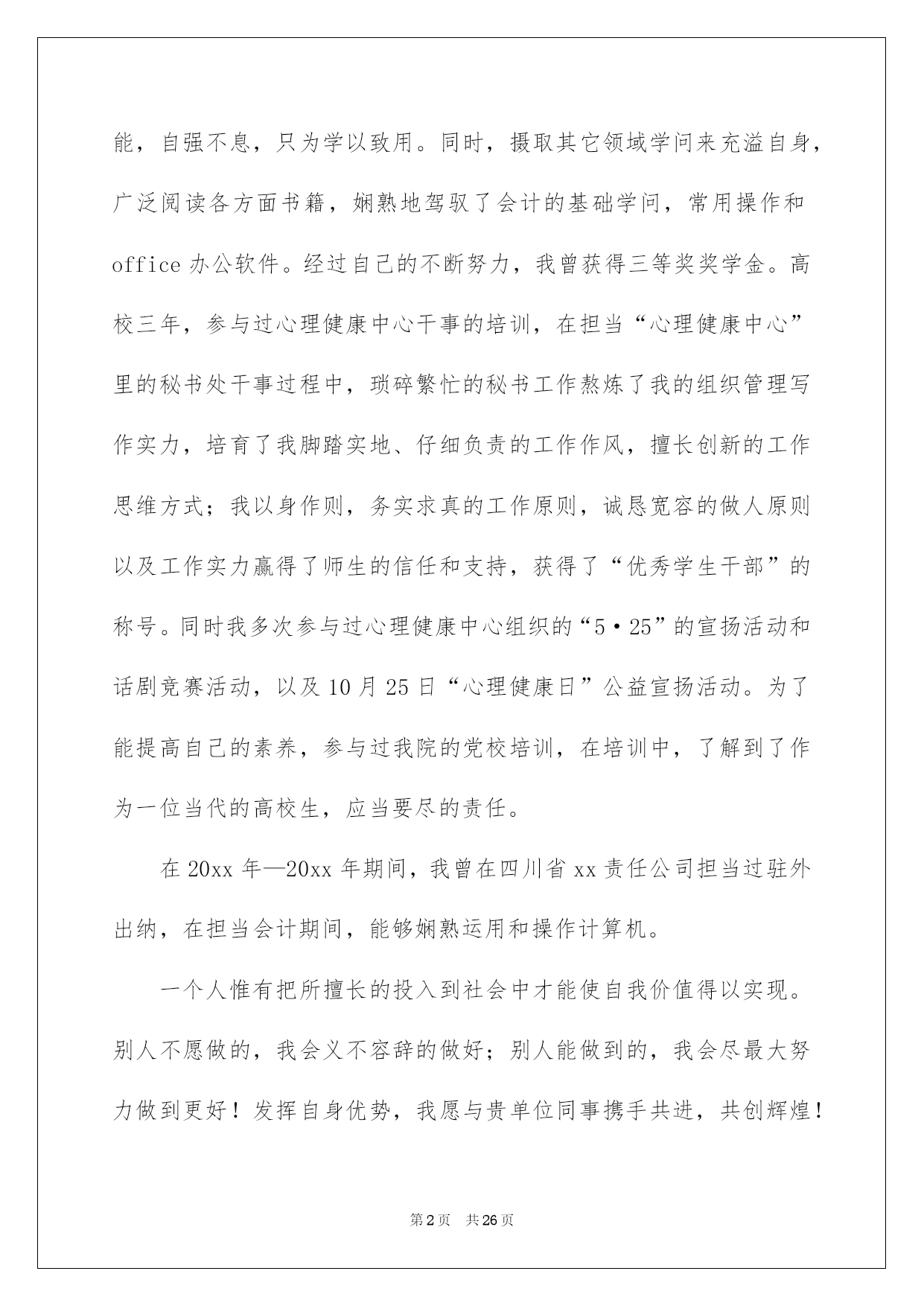 能，自强不息，只为学以致用。同时，摄取其它领域学问来充溢自身，广泛阅读各方面书籍，娴熟地驾驭了会计的基础学问，常用操作和office办公软件。经过自己的不断努力，我曾获得三等奖奖学金。高校三年，参与过心理健康中心干事的培训，在担当“心理健康中心”里的秘书处干事过程中，琐碎繁忙的秘书工作熬炼了我的组织管理写作实力，培育了我脚踏实地、仔细负责的工作作风，擅长创新的工作思维方式；我以身作则，务实求真的工作原则，诚恳宽容的做人原则以及工作实力赢得了师生的信任和支持，获得了“优秀学生干部”的称号。同时我多次参与过心理健康中心组织的“5·25”的宣扬活动和话剧竞赛活动，以及10月25日“心理健康日”公益宣扬活动。为了能提高自己的素养，参与过我院的党校培训，在培训中，了解到了作为一位当代的高校生，应当要尽的责任。

在20xx年—20xx年期间，我曾在四川省xx责任公司担当过驻外出纳，在担当会计期间，能够娴熟运用和操作计算机。

一个人惟有把所擅长的投入到社会中才能使自我价值得以实现。别人不愿做的，我会义不容辞的做好；别人能做到的，我会尽最大努力做到更好！发挥自身优势，我愿与贵单位同事携手共进，共创辉煌！

第2页 共26页